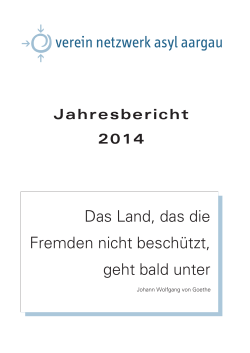 verein netzwerk asyl aargau

Jahresbericht
2014

Das Land, das die Fremden nicht beschützt, geht bald unter

Johann Wolfgang von Goethe